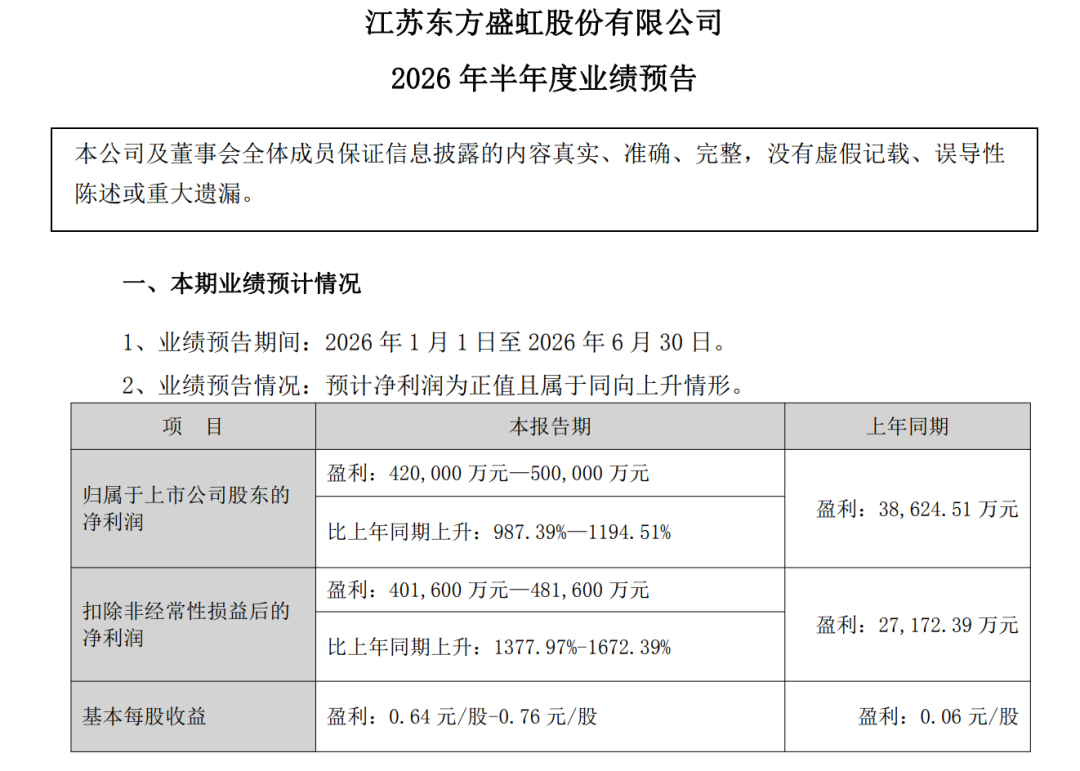 江苏东方盛虹股份有限公司

2026 年半年度业绩预告

本公司及董事会全体成员保证信息披露的内容真实、准确、完整，没有虚假记载、误导性陈述或重大遗漏。

一、本期业绩预计情况

1、业绩预告期间：2026 年 1 月 1 日至 2026 年 6 月 30 日。

2、业绩预告情况：预计净利润为正值且属于同向上升情形。

| 项　目 | 本报告期 | 上年同期 |
|---|---|---|
| 归属于上市公司股东的净利润 | 盈利：420,000 万元—500,000 万元 | 盈利：38,624.51 万元 |
| | 比上年同期上升：987.39%—1194.51% | |
| 扣除非经常性损益后的净利润 | 盈利：401,600 万元—481,600 万元 | 盈利：27,172.39 万元 |
| | 比上年同期上升：1377.97%-1672.39% | |
| 基本每股收益 | 盈利：0.64 元/股-0.76 元/股 | 盈利：0.06 元/股 |